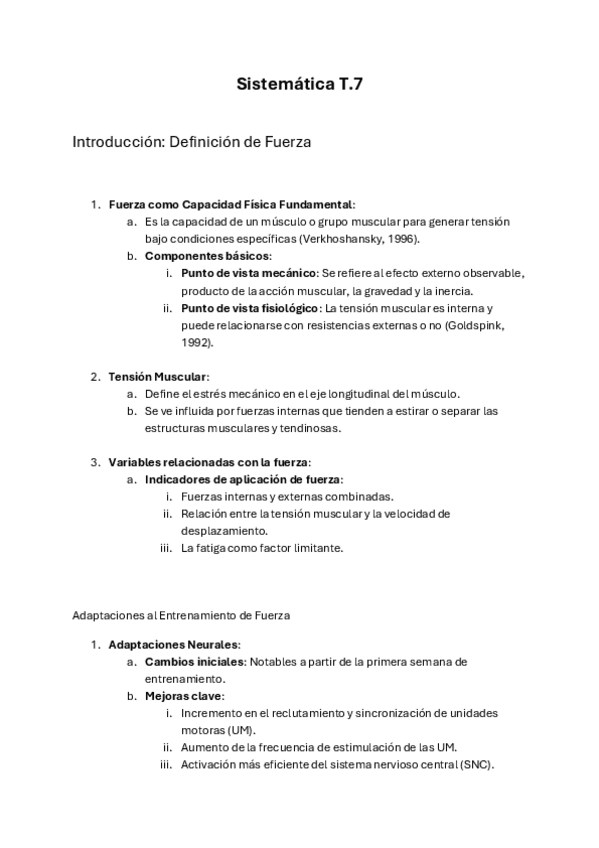 Sistemática T.7

Introducción: Definición de Fuerza

1. Fuerza como Capacidad Física Fundamental:
a. Es la capacidad de un músculo o grupo muscular para generar tensión bajo condiciones específicas (Verkhoshansky, 1996).
b. Componentes básicos:
i. Punto de vista mecánico: Se refiere al efecto externo observable, producto de la acción muscular, la gravedad y la inercia.
ii. Punto de vista fisiológico: La tensión muscular es interna y puede relacionarse con resistencias externas o no (Goldspink, 1992).

2. Tensión Muscular:
a. Define el estrés mecánico en el eje longitudinal del músculo.
b. Se ve influida por fuerzas internas que tienden a estirar o separar las estructuras musculares y tendinosas.

3. Variables relacionadas con la fuerza:
a. Indicadores de aplicación de fuerza:
i. Fuerzas internas y externas combinadas.
ii. Relación entre la tensión muscular y la velocidad de desplazamiento.
iii. La fatiga como factor limitante.

Adaptaciones al Entrenamiento de Fuerza

1. Adaptaciones Neurales:
a. Cambios iniciales: Notables a partir de la primera semana de entrenamiento.
b. Mejoras clave:
i. Incremento en el reclutamiento y sincronización de unidades motoras (UM).
ii. Aumento de la frecuencia de estimulación de las UM.
iii. Activación más eficiente del sistema nervioso central (SNC).